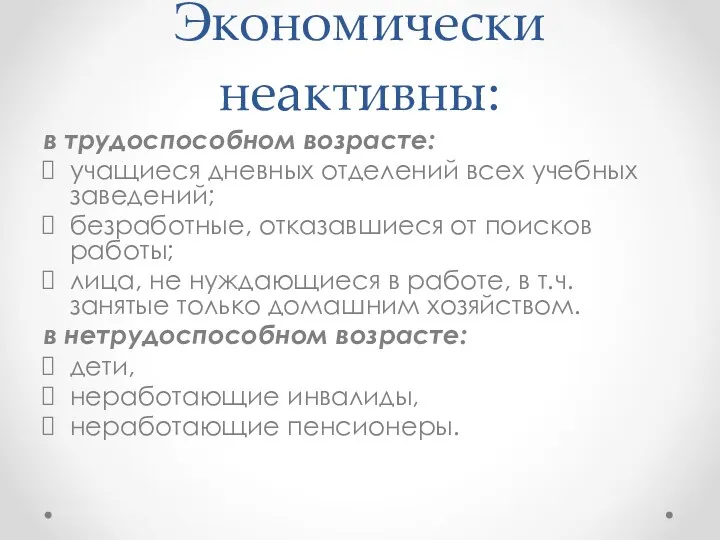 Экономически неактивны:

в трудоспособном возрасте:

 учащиеся дневных отделений всех учебных заведений;
 безработные, отказавшиеся от поисков работы;
 лица, не нуждающиеся в работе, в т.ч. занятые только домашним хозяйством.

в нетрудоспособном возрасте:

 дети,
 неработающие инвалиды,
 неработающие пенсионеры.